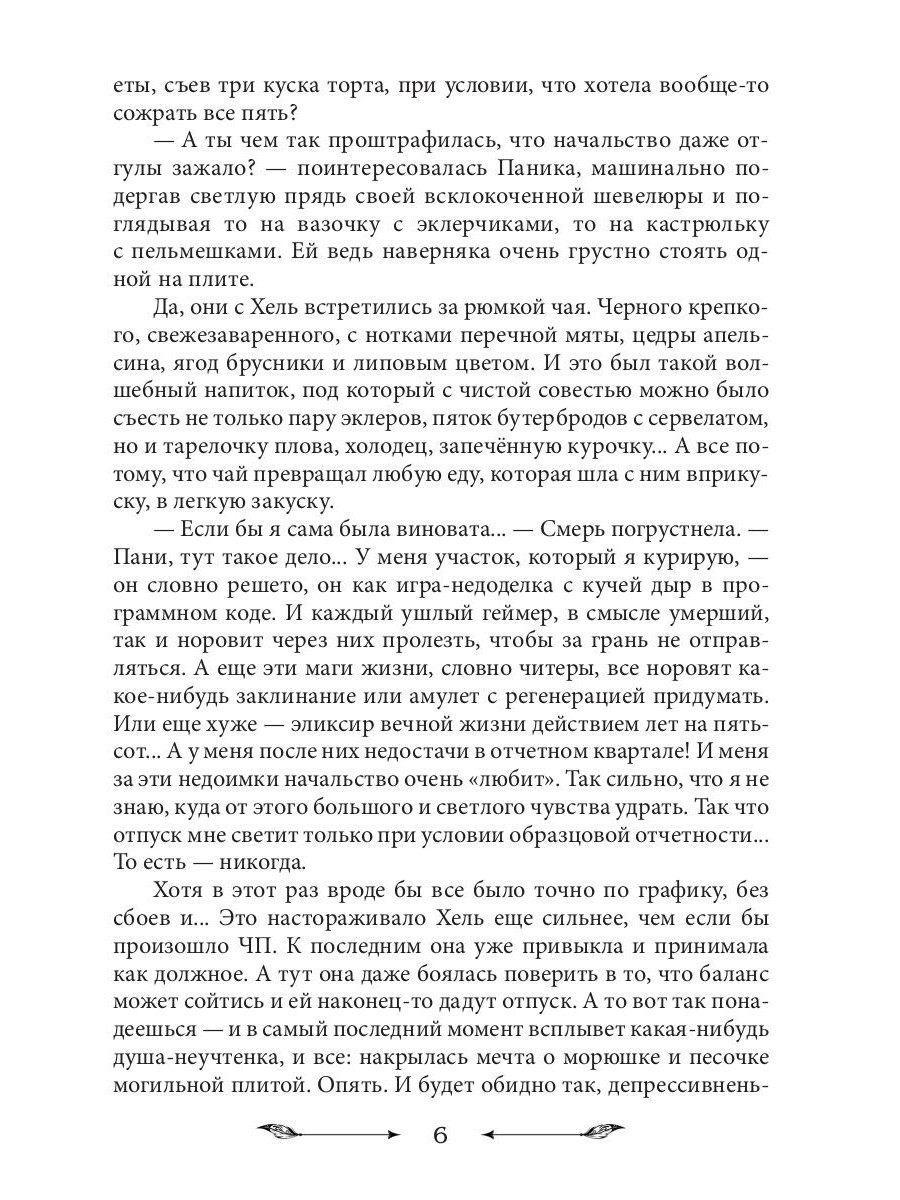 еты, съев три куска торта, при условии, что хотела вообще-то сожрать все пять?

— А ты чем так проштрафилась, что начальство даже отгулы зажало? — поинтересовалась Паника, машинально подергав светлую прядь своей всклокоченной шевелюры и поглядывая то на вазочку с эклерчиками, то на кастрюльку с пельмешками. Ей ведь наверняка очень грустно стоять одной на плите.

Да, они с Хель встретились за рюмкой чая. Черного крепкого, свежезаваренного, с нотками перечной мяты, цедры апельсина, ягод брусники и липовым цветом. И это был такой волшебный напиток, под который с чистой совестью можно было съесть не только пару эклеров, пяток бутербродов с сервелатом, но и тарелочку плова, холодец, запечённую курочку... А все потому, что чай превращал любую еду, которая шла с ним вприкуску, в легкую закуску.

— Если бы я сама была виновата... — Смерь погрустнела. — Пани, тут такое дело... У меня участок, который я курирую, — он словно решето, он как игра-недоделка с кучей дыр в программном коде. И каждый ушлый геймер, в смысле умерший, так и норовит через них пролезть, чтобы за грань не отправляться. А еще эти маги жизни, словно читеры, все норовят какое-нибудь заклинание или амулет с регенерацией придумать. Или еще хуже — эликсир вечной жизни действием лет на пятьсот... А у меня после них недостачи в отчетном квартале! И меня за эти недоимки начальство очень «любит». Так сильно, что я не знаю, куда от этого большого и светлого чувства удрать. Так что отпуск мне светит только при условии образцовой отчетности... То есть — никогда.

Хотя в этот раз вроде бы все было точно по графику, без сбоев и... Это настораживало Хель еще сильнее, чем если бы произошло ЧП. К последним она уже привыкла и принимала как должное. А тут она даже боялась поверить в то, что баланс может сойтись и ей наконец-то дадут отпуск. А то вот так понадеешься — и в самый последний момент всплывет какая-нибудь душа-неучтенка, и все: накрылась мечта о морюшке и песочке могильной плитой. Опять. И будет обидно так, депрессивнень-

6